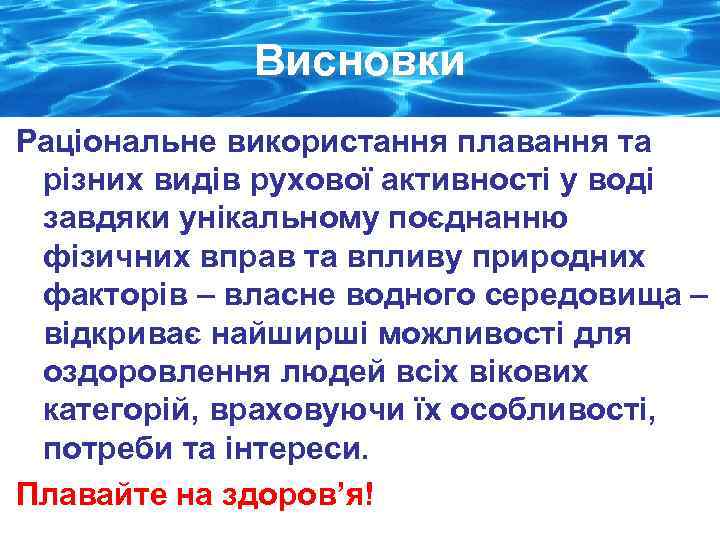 Висновки

Раціональне використання плавання та різних видів рухової активності у воді завдяки унікальному поєднанню фізичних вправ та впливу природних факторів – власне водного середовища – відкриває найширші можливості для оздоровлення людей всіх вікових категорій, враховуючи їх особливості, потреби та інтереси.

Плавайте на здоров’я!